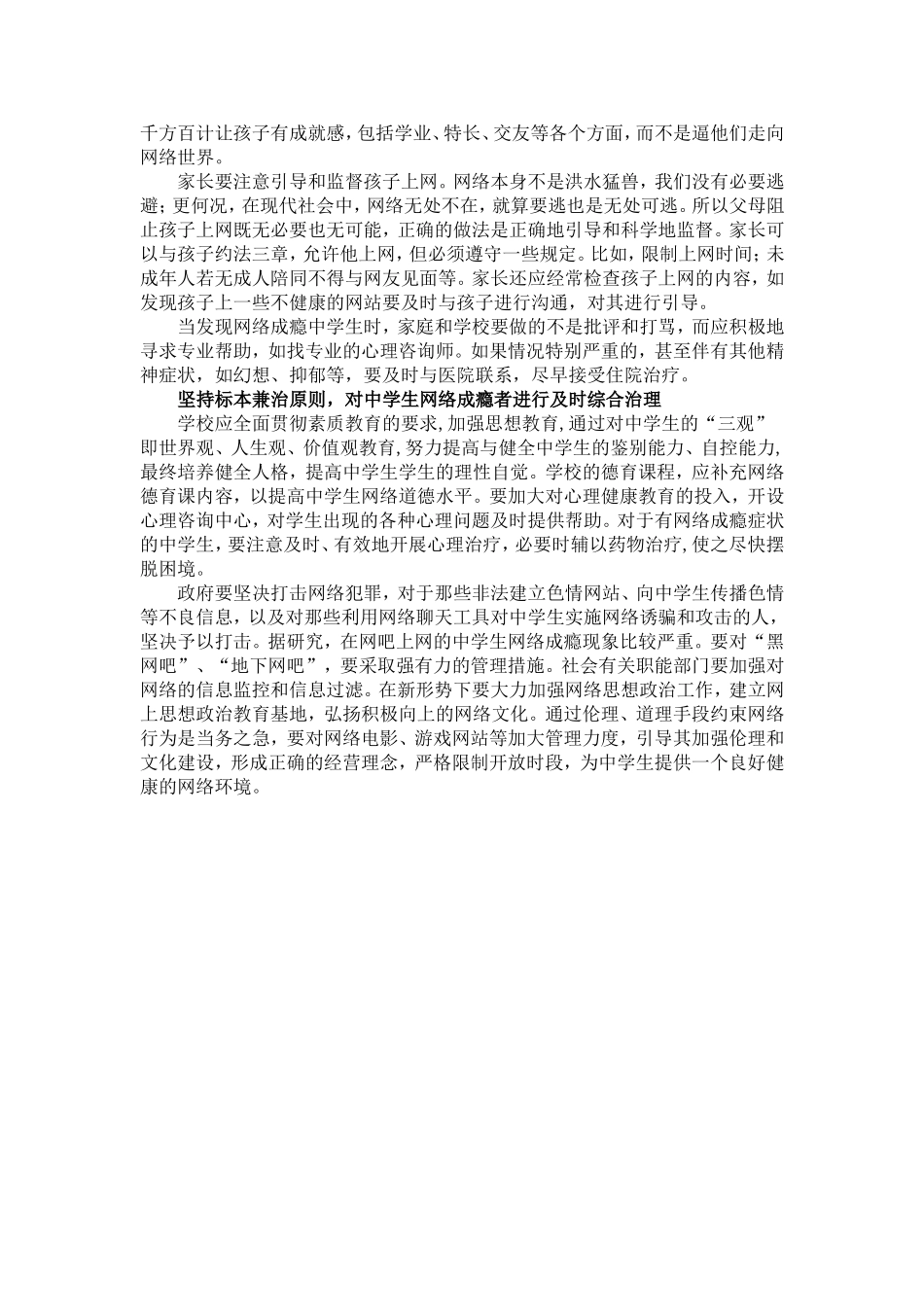 千方百计让孩子有成就感，包括学业、特长、交友等各个方面，而不是逼他们走向网络世界。

家长要注意引导和监督孩子上网。网络本身不是洪水猛兽，我们没有必要逃避；更何况，在现代社会中，网络无处不在，就算要逃也是无处可逃。所以父母阻止孩子上网既无必要也无可能，正确的做法是正确地引导和科学地监督。家长可以与孩子约法三章，允许他上网，但必须遵守一些规定。比如，限制上网时间；未成年人若无成人陪同不得与网友见面等。家长还应经常检查孩子上网的内容，如发现孩子上一些不健康的网站要及时与孩子进行沟通，对其进行引导。

当发现网络成瘾中学生时，家庭和学校要做的不是批评和打骂，而应积极地寻求专业帮助，如找专业的心理咨询师。如果情况特别严重的，甚至伴有其他精神症状，如幻想、抑郁等，要及时与医院联系，尽早接受住院治疗。

坚持标本兼治原则，对中学生网络成瘾者进行及时综合治理

学校应全面贯彻素质教育的要求，加强思想教育，通过对中学生的“三观”即世界观、人生观、价值观教育，努力提高与健全中学生的鉴别能力、自控能力，最终培养健全人格，提高中学生学生的理性自觉。学校的德育课程，应补充网络德育课内容，以提高中学生网络道德水平。要加大对心理健康教育的投入，开设心理咨询中心，对学生出现的各种心理问题及时提供帮助。对于有网络成瘾症状的中学生，要注意及时、有效地开展心理治疗，必要时辅以药物治疗，使之尽快摆脱困境。

政府要坚决打击网络犯罪，对于那些非法建立色情网站、向中学生传播色情等不良信息，以及对那些利用网络聊天工具对中学生实施网络诱骗和攻击的人，坚决予以打击。据研究，在网吧上网的中学生网络成瘾现象比较严重。要对“黑网吧”、“地下网吧”，要采取强有力的管理措施。社会有关职能部门要加强对网络的信息监控和信息过滤。在新形势下要大力加强网络思想政治工作，建立网上思想政治教育基地，弘扬积极向上的网络文化。通过伦理、道理手段约束网络行为是当务之急，要对网络电影、游戏网站等加大管理力度，引导其加强伦理和文化建设，形成正确的经营理念，严格限制开放时段，为中学生提供一个良好健康的网络环境。